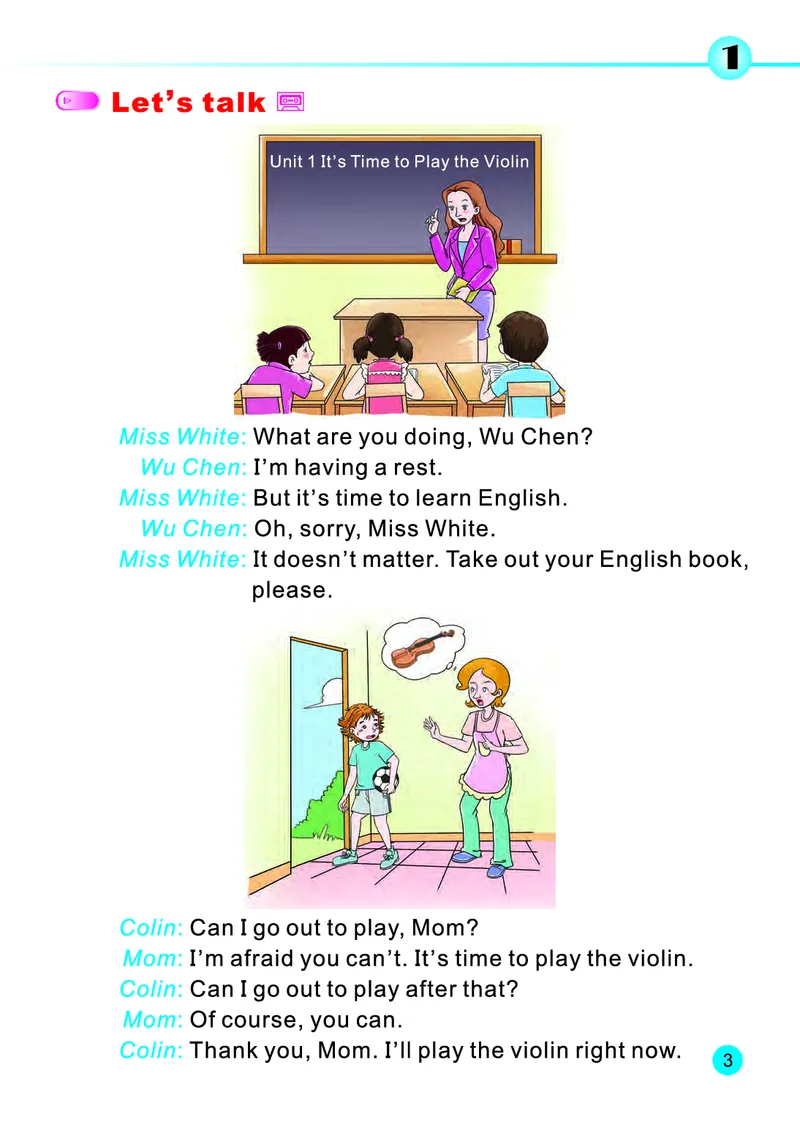 1

Let's talk

Unit 1 It's Time to Play the Violin

Miss White: What are you doing, Wu Chen?
Wu Chen: I'm having a rest.
Miss White: But it's time to learn English.
Wu Chen: Oh, sorry, Miss White.
Miss White: It doesn't matter. Take out your English book, please.

Colin: Can I go out to play, Mom?
Mom: I'm afraid you can't. It's time to play the violin.
Colin: Can I go out to play after that?
Mom: Of course, you can.
Colin: Thank you, Mom. I'll play the violin right now.

3